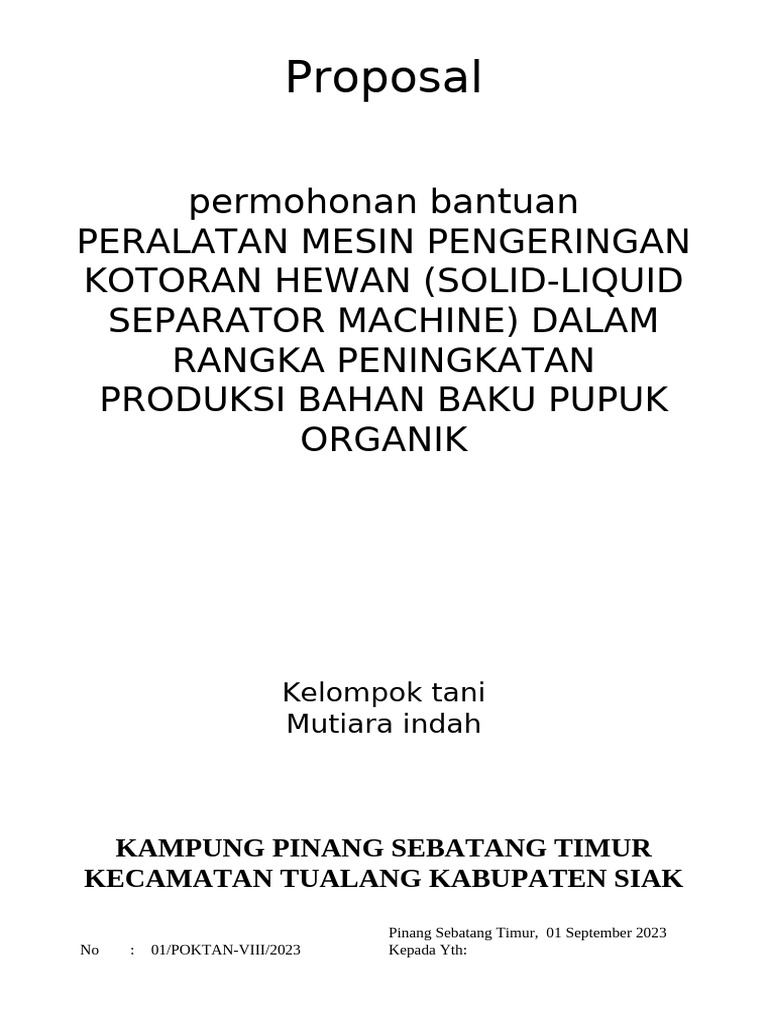 Proposal

permohonan bantuan
PERALATAN MESIN PENGERINGAN KOTORAN HEWAN (SOLID-LIQUID SEPARATOR MACHINE) DALAM RANGKA PENINGKATAN PRODUKSI BAHAN BAKU PUPUK ORGANIK

Kelompok tani
Mutiara indah

KAMPUNG PINANG SEBATANG TIMUR
KECAMATAN TUALANG KABUPATEN SIAK

Pinang Sebatang Timur, 01 September 2023

No : 01/POKTAN-VIII/2023

Kepada Yth: